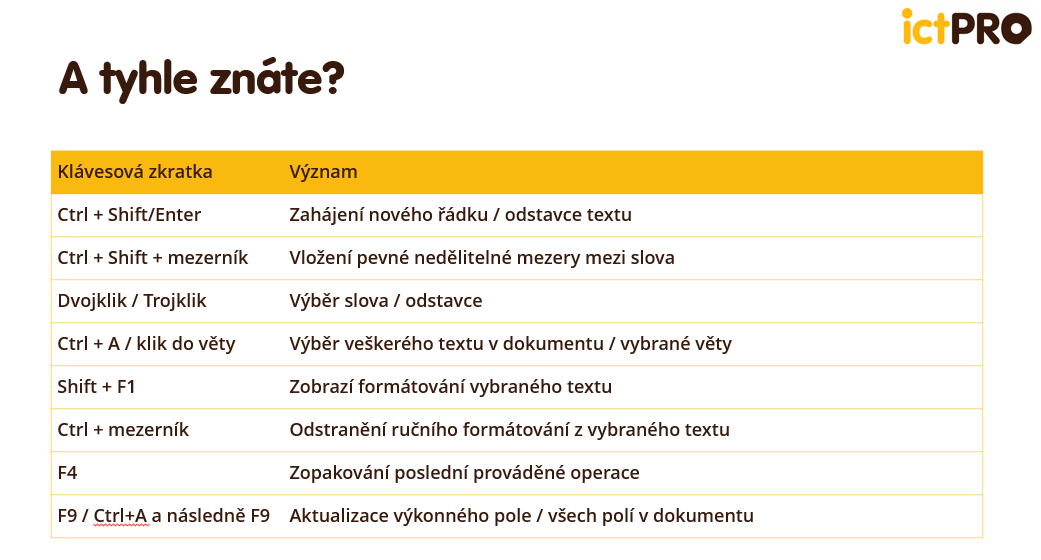 ictPRO

A tyhle znáte?

| Klávesová zkratka | Význam |
|---|---|
| Ctrl + Shift/Enter | Zahájení nového řádku / odstavce textu |
| Ctrl + Shift + mezerník | Vložení pevné nedělitelné mezery mezi slova |
| Dvojklik / Trojklik | Výběr slova / odstavce |
| Ctrl + A / klik do věty | Výběr veškerého textu v dokumentu / vybrané věty |
| Shift + F1 | Zobrazí formátování vybraného textu |
| Ctrl + mezerník | Odstranění ručního formátování z vybraného textu |
| F4 | Zopakování poslední prováděné operace |
| F9 / Ctrl+A a následně F9 | Aktualizace výkonného pole / všech polí v dokumentu |